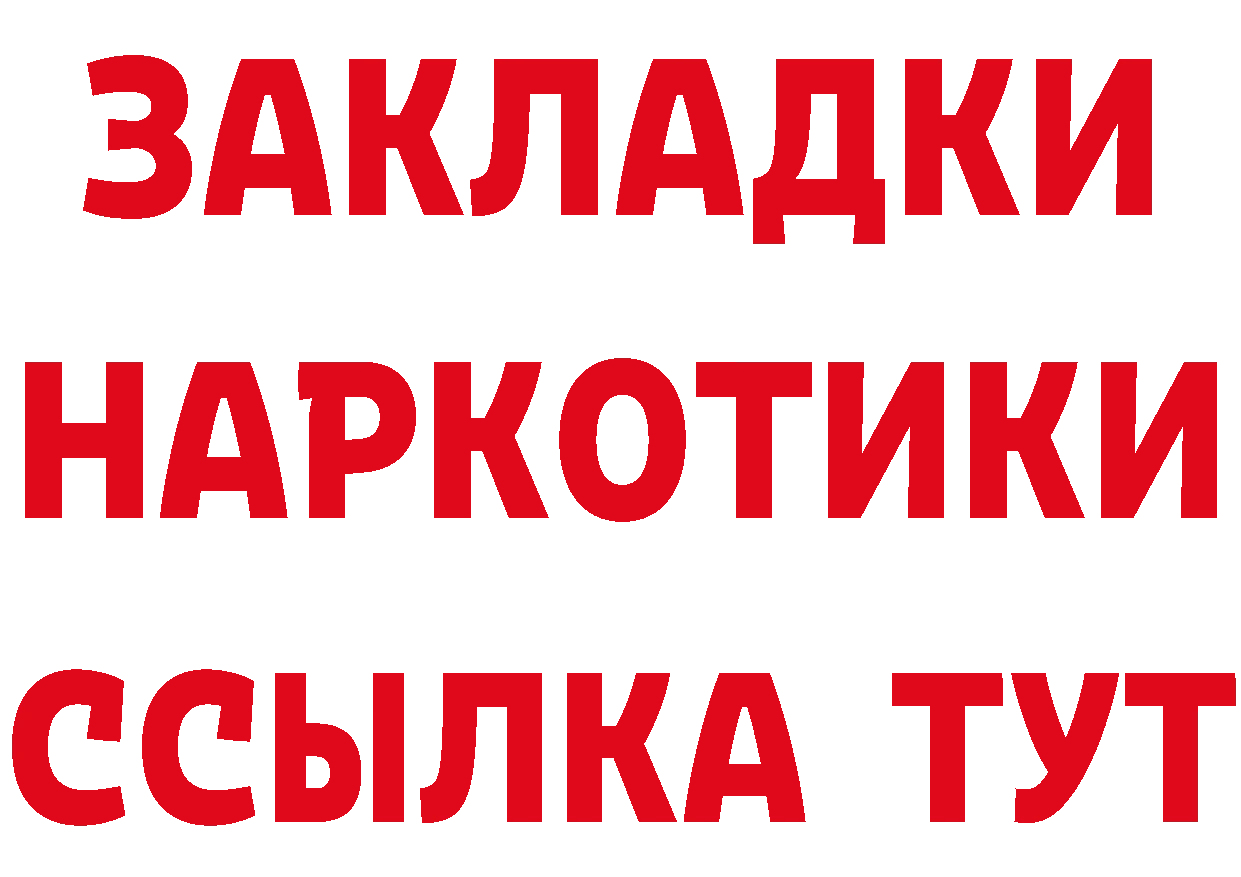 ЗАКЛАДКИ
НАРКОТИКИ
ССЫЛКА ТУТ